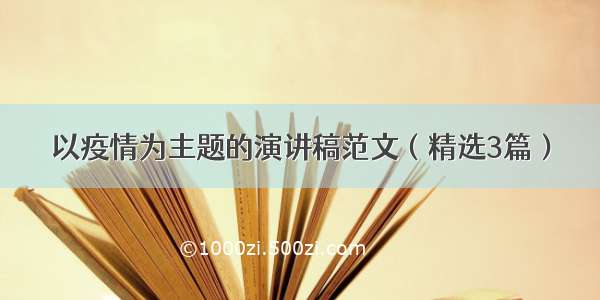 以疫情为主题的演讲稿范文（精选3篇）

©1000zi.500zi.com